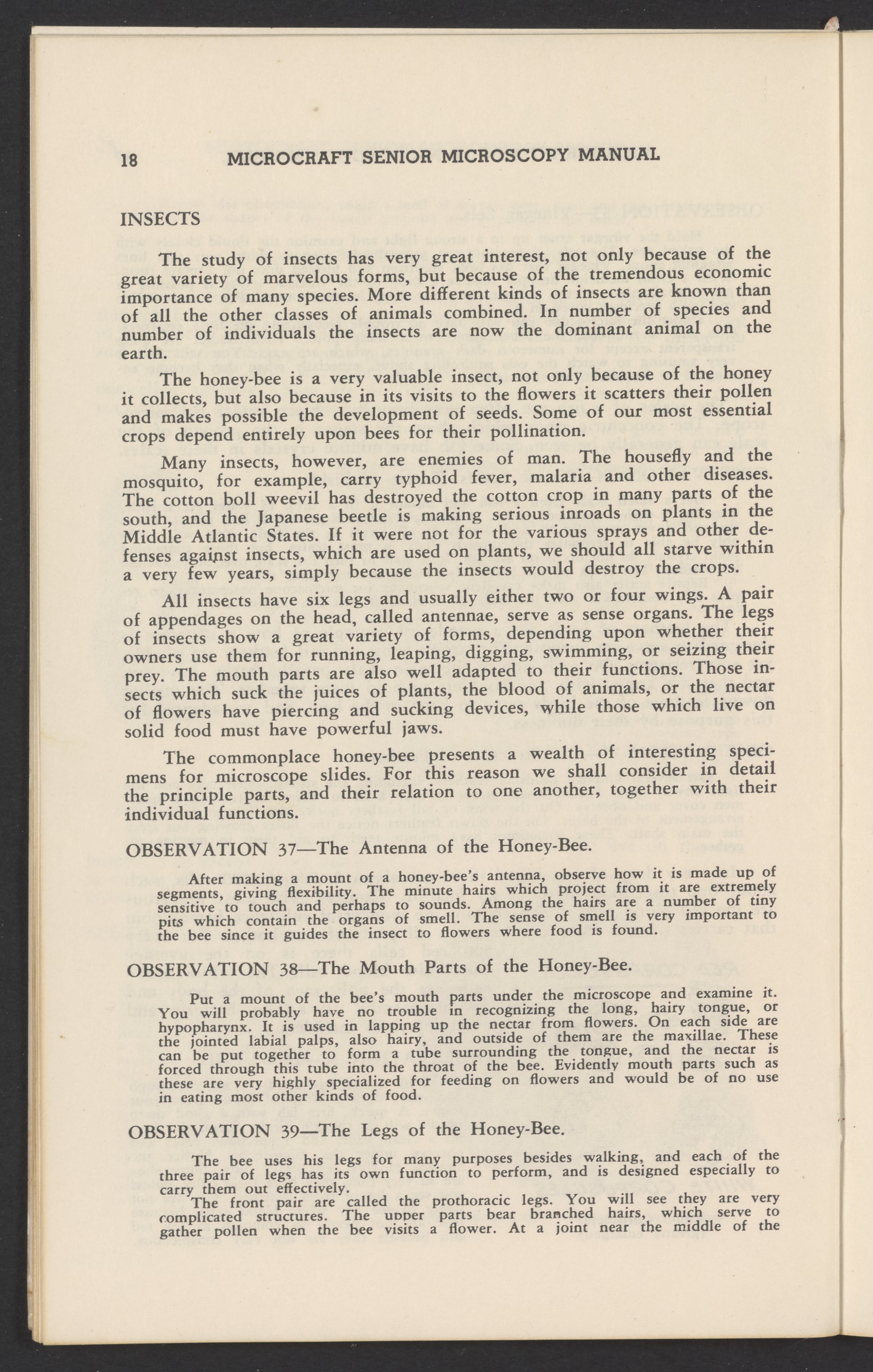 18 MICROCRAFT SENIOR MICROSCOPY MANUAL

INSECTS

The study of insects has very great interest, not only because of the great variety of marvelous forms, but because of the tremendous economic importance of many species. More different kinds of insects are known than of all the other classes of animals combined. In number of species and number of individuals the insects are now the dominant animal on the earth.

The honey-bee is a very valuable insect, not only because of the honey it collects, but also because in its visits to the flowers it scatters their pollen and makes possible the development of seeds. Some of our most essential crops depend entirely upon bees for their pollination.

Many insects, however, are enemies of man. The housefly and the mosquito, for example, carry typhoid fever, malaria and other diseases. The cotton boll weevil has destroyed the cotton crop in many parts of the south, and the Japanese beetle is making serious inroads on plants in the Middle Atlantic States. If it were not for the various sprays and other defenses against insects, which are used on plants, we should all starve within a very few years, simply because the insects would destroy the crops.

All insects have six legs and usually either two or four wings. A pair of appendages on the head, called antennae, serve as sense organs. The legs of insects show a great variety of forms, depending upon whether their owners use them for running, leaping, digging, swimming, or seizing their prey. The mouth parts are also well adapted to their functions. Those insects which suck the juices of plants, the blood of animals, or the nectar of flowers have piercing and sucking devices, while those which live on solid food must have powerful jaws.

The commonplace honey-bee presents a wealth of interesting specimens for microscope slides. For this reason we shall consider in detail the principle parts, and their relation to one another, together with their individual functions.

OBSERVATION 37—The Antenna of the Honey-Bee.

After making a mount of a honey-bee's antenna, observe how it is made up of segments, giving flexibility. The minute hairs which project from it are extremely sensitive to touch and perhaps to sounds. Among the hairs are a number of tiny pits which contain the organs of smell. The sense of smell is very important to the bee since it guides the insect to flowers where food is found.

OBSERVATION 38—The Mouth Parts of the Honey-Bee.

Put a mount of the bee's mouth parts under the microscope and examine it. You will probably have no trouble in recognizing the long, hairy tongue, or hypopharynx. It is used in lapping up the nectar from flowers. On each side are the jointed labial palps, also hairy, and outside of them are the maxillae. These can be put together to form a tube surrounding the tongue, and the nectar is forced through this tube into the throat of the bee. Evidently mouth parts such as these are very highly specialized for feeding on flowers and would be of no use in eating most other kinds of food.

OBSERVATION 39—The Legs of the Honey-Bee.

The bee uses his legs for many purposes besides walking, and each of the three pair of legs has its own function to perform, and is designed especially to carry them out effectively.

The front pair are called the prothoracic legs. You will see they are very complicated structures. The upper parts bear branched hairs, which serve to gather pollen when the bee visits a flower. At a joint near the middle of the